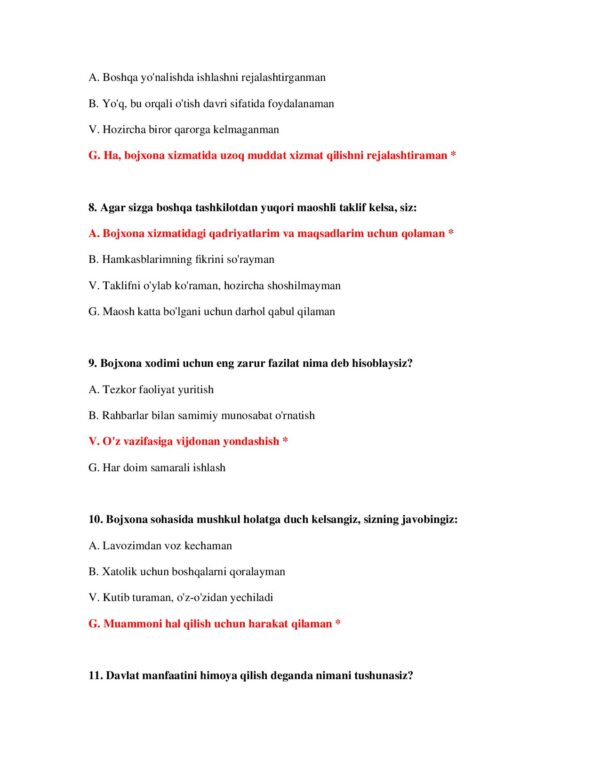 A. Boshqa yo'nalishda ishlashni rejalashtirganman

B. Yo'q, bu orqali o'tish davri sifatida foydalanaman

V. Hozircha biror qarorga kelmaganman

G. Ha, bojxona xizmatida uzoq muddat xizmat qilishni rejalashtiraman *

8. Agar sizga boshqa tashkilotdan yuqori maoshli taklif kelsa, siz:

A. Bojxona xizmatidagi qadriyatlarim va maqsadlarim uchun qolaman *

B. Hamkasblarimning fikrini so'rayman

V. Taklifni o'ylab ko'raman, hozircha shoshilmayman

G. Maosh katta bo'lgani uchun darhol qabul qilaman

9. Bojxona xodimi uchun eng zarur fazilat nima deb hisoblaysiz?

A. Tezkor faoliyat yuritish

B. Rahbarlar bilan samimiy munosabat o'rnatish

V. O'z vazifasiga vijdonan yondashish *

G. Har doim samarali ishlash

10. Bojxona sohasida mushkul holatga duch kelsangiz, sizning javobingiz:

A. Lavozimdan voz kechaman

B. Xatolik uchun boshqalarni qoralayman

V. Kutib turaman, o'z-o'zidan yechiladi

G. Muammoni hal qilish uchun harakat qilaman *

11. Davlat manfaatini himoya qilish deganda nimani tushunasiz?